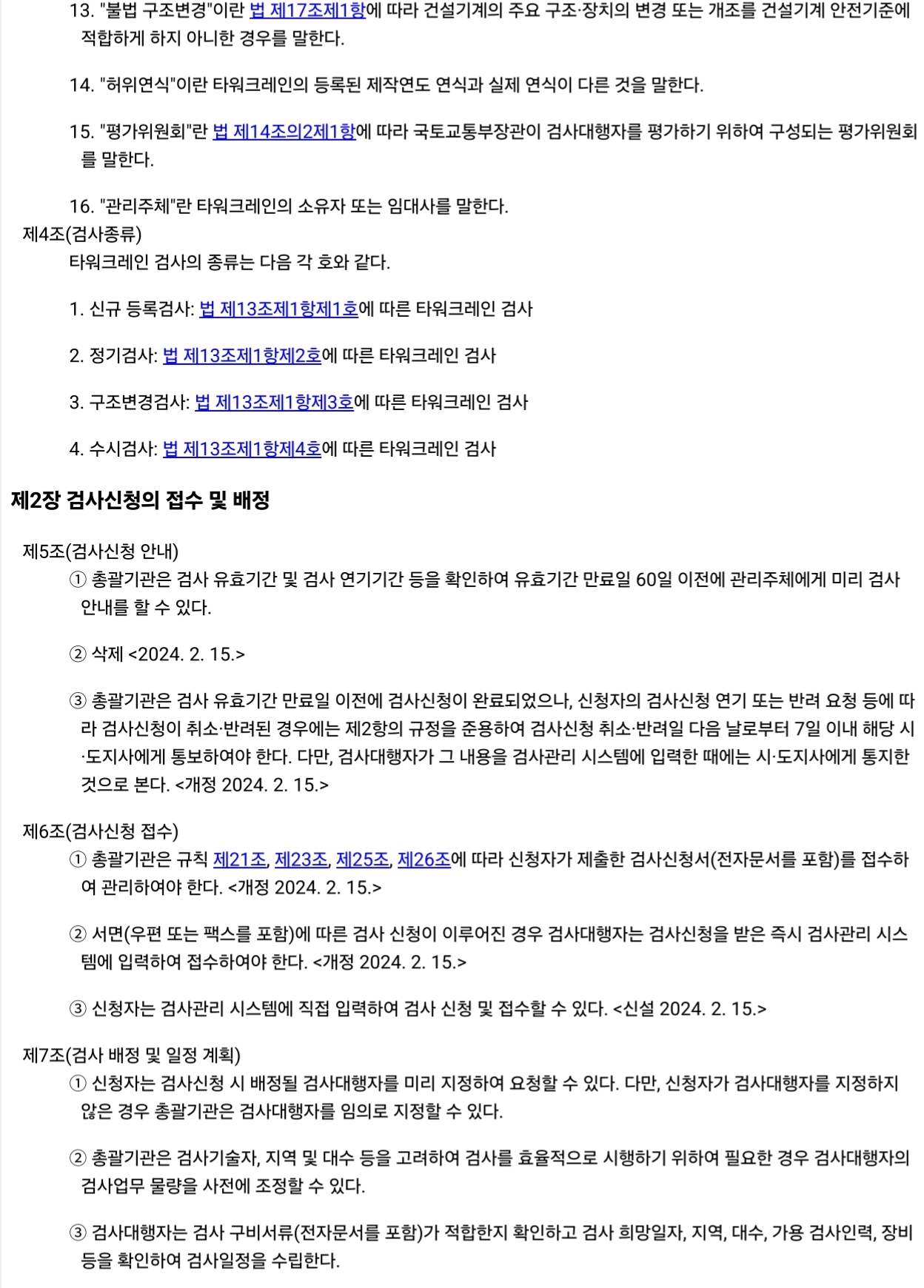 13. "불법 구조변경"이란 법 제17조제1항에 따라 건설기계의 주요 구조·장치의 변경 또는 개조를 건설기계 안전기준에 적합하게 하지 아니한 경우를 말한다.

14. "허위연식"이란 타워크레인의 등록된 제작연도 연식과 실제 연식이 다른 것을 말한다.

15. "평가위원회"란 법 제14조의2제1항에 따라 국토교통부장관이 검사대행자를 평가하기 위하여 구성되는 평가위원회를 말한다.

16. "관리주체"란 타워크레인의 소유자 또는 임대사를 말한다.

제4조(검사종류)
타워크레인 검사의 종류는 다음 각 호와 같다.

1. 신규 등록검사: 법 제13조제1항제1호에 따른 타워크레인 검사

2. 정기검사: 법 제13조제1항제2호에 따른 타워크레인 검사

3. 구조변경검사: 법 제13조제1항제3호에 따른 타워크레인 검사

4. 수시검사: 법 제13조제1항제4호에 따른 타워크레인 검사

제2장 검사신청의 접수 및 배정

제5조(검사신청 안내)
① 총괄기관은 검사 유효기간 및 검사 연기기간 등을 확인하여 유효기간 만료일 60일 이전에 관리주체에게 미리 검사 안내를 할 수 있다.

② 삭제 <2024. 2. 15.>

③ 총괄기관은 검사 유효기간 만료일 이전에 검사신청이 완료되었으나, 신청자의 검사신청 연기 또는 반려 요청 등에 따라 검사신청이 취소·반려된 경우에는 제2항의 규정을 준용하여 검사신청 취소·반려일 다음 날로부터 7일 이내 해당 시·도지사에게 통보하여야 한다. 다만, 검사대행자가 그 내용을 검사관리 시스템에 입력한 때에는 시·도지사에게 통지한 것으로 본다. <개정 2024. 2. 15.>

제6조(검사신청 접수)
① 총괄기관은 규칙 제21조, 제23조, 제25조, 제26조에 따라 신청자가 제출한 검사신청서(전자문서를 포함)를 접수하여 관리하여야 한다. <개정 2024. 2. 15.>

② 서면(우편 또는 팩스를 포함)에 따른 검사 신청이 이루어진 경우 검사대행자는 검사신청을 받은 즉시 검사관리 시스템에 입력하여 접수하여야 한다. <개정 2024. 2. 15.>

③ 신청자는 검사관리 시스템에 직접 입력하여 검사 신청 및 접수할 수 있다. <신설 2024. 2. 15.>

제7조(검사 배정 및 일정 계획)
① 신청자는 검사신청 시 배정될 검사대행자를 미리 지정하여 요청할 수 있다. 다만, 신청자가 검사대행자를 지정하지 않은 경우 총괄기관은 검사대행자를 임의로 지정할 수 있다.

② 총괄기관은 검사기술자, 지역 및 대수 등을 고려하여 검사를 효율적으로 시행하기 위하여 필요한 경우 검사대행자의 검사업무 물량을 사전에 조정할 수 있다.

③ 검사대행자는 검사 구비서류(전자문서를 포함)가 적합한지 확인하고 검사 희망일자, 지역, 대수, 가용 검사인력, 장비 등을 확인하여 검사일정을 수립한다.